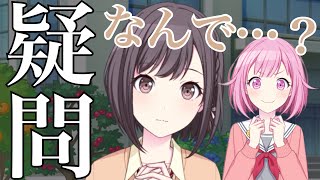 疑問

なんで…？